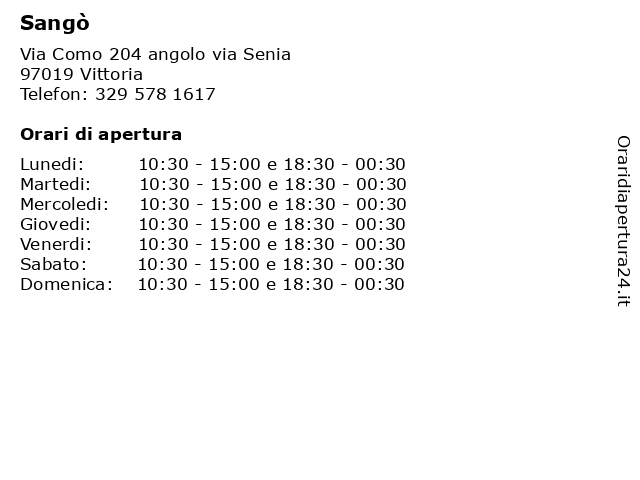 Sangò

Via Como 204 angolo via Senia
97019 Vittoria
Telefon: 329 578 1617

Orari di apertura

Lunedi: 10:30 - 15:00 e 18:30 - 00:30
Martedi: 10:30 - 15:00 e 18:30 - 00:30
Mercoledi: 10:30 - 15:00 e 18:30 - 00:30
Giovedi: 10:30 - 15:00 e 18:30 - 00:30
Venerdi: 10:30 - 15:00 e 18:30 - 00:30
Sabato: 10:30 - 15:00 e 18:30 - 00:30
Domenica: 10:30 - 15:00 e 18:30 - 00:30

Oraridiapertura24.it